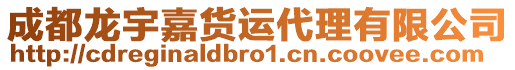 成都龙宇嘉货运代理有限公司
http://cdreginaldbro1.cn.coovee.com